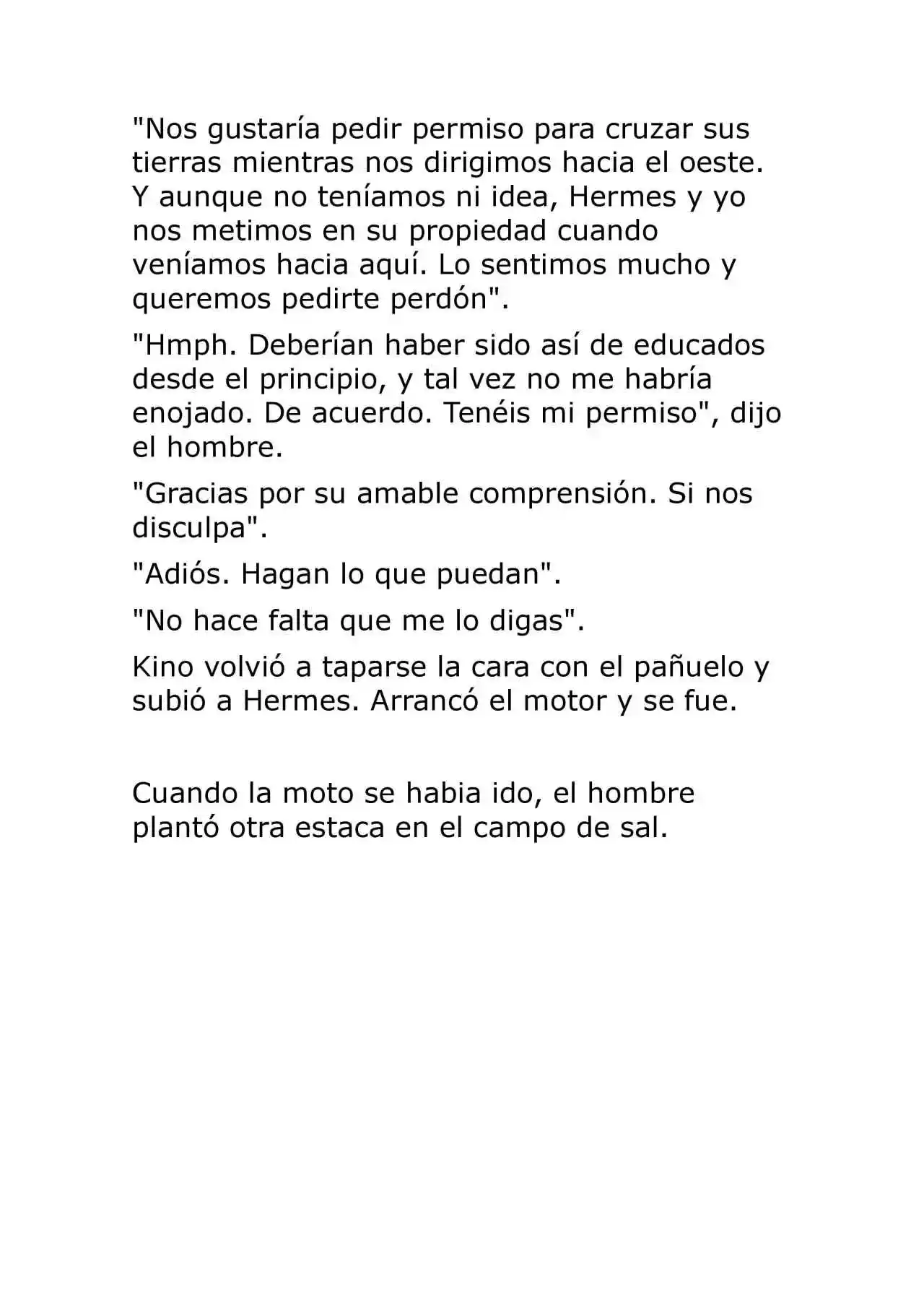 "Nos gustaría pedir permiso para cruzar sus tierras mientras nos dirigimos hacia el oeste. Y aunque no teníamos ni idea, Hermes y yo nos metimos en su propiedad cuando veníamos hacia aquí. Lo sentimos mucho y queremos pedirte perdón".

"Hmph. Deberían haber sido así de educados desde el principio, y tal vez no me habría enojado. De acuerdo. Tenéis mi permiso", dijo el hombre.

"Gracias por su amable comprensión. Si nos disculpa".

"Adiós. Hagan lo que puedan".

"No hace falta que me lo digas".

Kino volvió a taparse la cara con el pañuelo y subió a Hermes. Arrancó el motor y se fue.

Cuando la moto se habia ido, el hombre plantó otra estaca en el campo de sal.